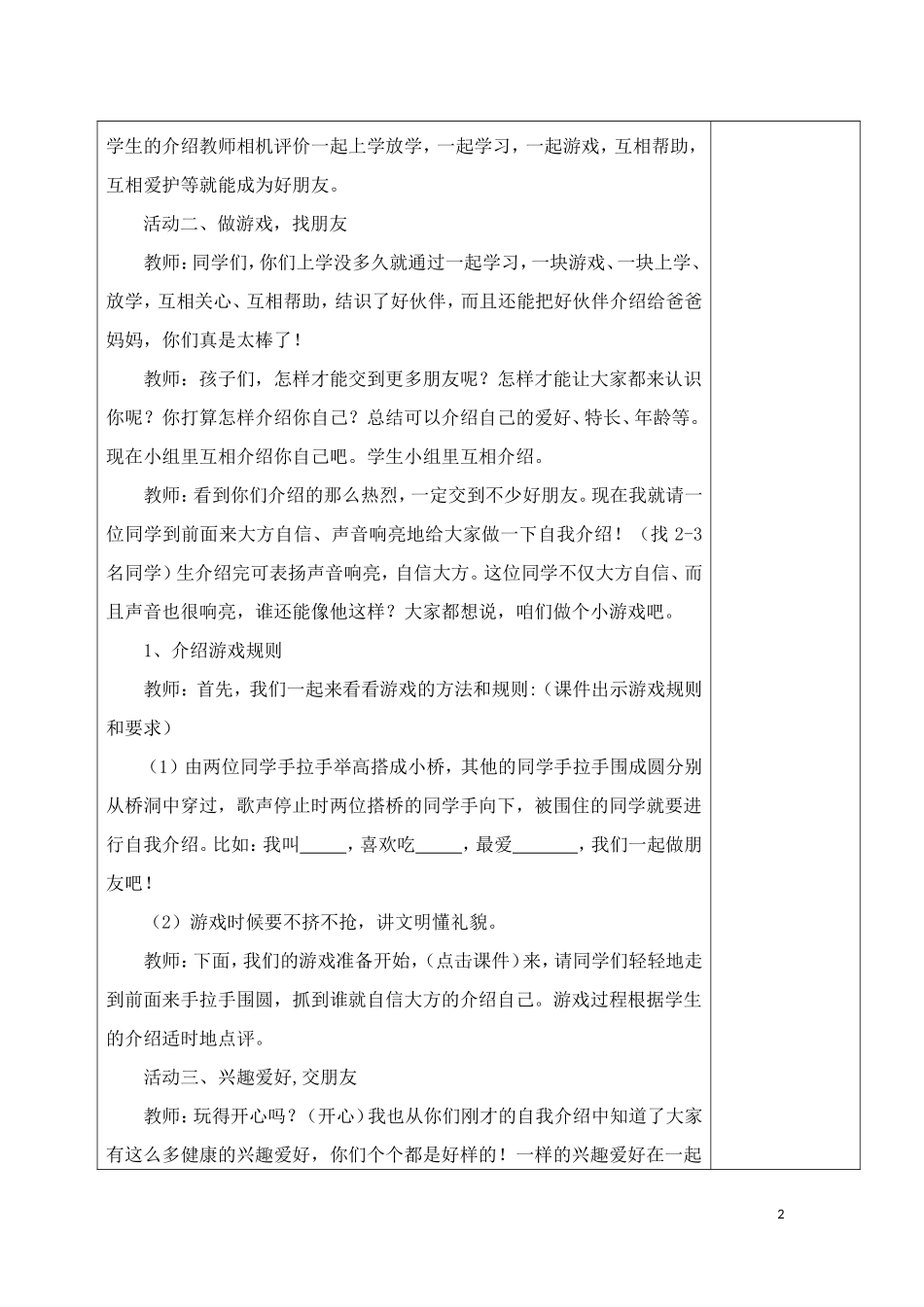 学生的介绍教师相机评价一起上学放学，一起学习，一起游戏，互相帮助，互相爱护等就能成为好朋友。

活动二、做游戏，找朋友

教师：同学们，你们上学没多久就通过一起学习，一块游戏、一块上学、放学，互相关心、互相帮助，结识了好伙伴，而且还能把好伙伴介绍给爸爸妈妈，你们真是太棒了！

教师：孩子们，怎样才能交到更多朋友呢？怎样才能让大家都来认识你呢？你打算怎样介绍你自己？总结可以介绍自己的爱好、特长、年龄等。现在小组里互相介绍你自己吧。学生小组里互相介绍。

教师：看到你们介绍的那么热烈，一定交到不少好朋友。现在我就请一位同学到前面来大方自信、声音响亮地给大家做一下自我介绍！（找 2-3 名同学）生介绍完可表扬声音响亮，自信大方。这位同学不仅大方自信、而且声音也很响亮，谁还能像他这样？大家都想说，咱们做个小游戏吧。

1、介绍游戏规则

教师：首先，我们一起来看看游戏的方法和规则:（课件出示游戏规则和要求）

（1）由两位同学手拉手举高搭成小桥，其他的同学手拉手围成圆分别从桥洞中穿过，歌声停止时两位搭桥的同学手向下，被围住的同学就要进行自我介绍。比如：我叫_____，喜欢吃_____，最爱_______，我们一起做朋友吧！

（2）游戏时候要不挤不抢，讲文明懂礼貌。

教师：下面，我们的游戏准备开始，(点击课件）来，请同学们轻轻地走到前面来手拉手围圆，抓到谁就自信大方的介绍自己。游戏过程根据学生的介绍适时地点评。

活动三、兴趣爱好,交朋友

教师：玩得开心吗？（开心）我也从你们刚才的自我介绍中知道了大家有这么多健康的兴趣爱好，你们个个都是好样的！一样的兴趣爱好在一起

2